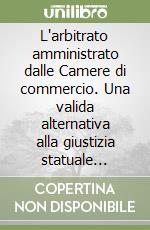 unilibro

L'arbitrato amministrato dalle Camere di commercio. Una valida alternativa alla giustizia statuale...

COPERTINA NON DISPONIBILE